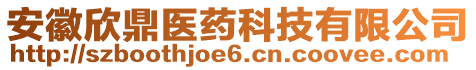 安徽欣鼎医药科技有限公司
http://szboothjoe6.cn.coovee.com